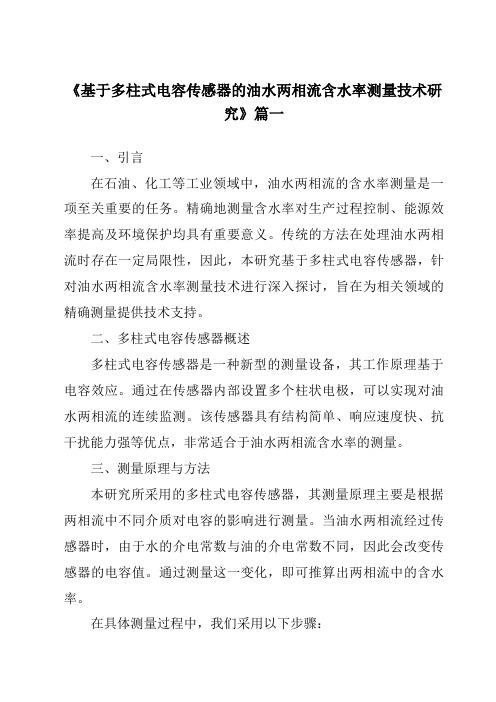 《基于多柱式电容传感器的油水两相流含水率测量技术研究》篇一

一、引言

在石油、化工等工业领域中，油水两相流的含水率测量是一项至关重要的任务。精确地测量含水率对生产过程控制、能源效率提高及环境保护均具有重要意义。传统的方法在处理油水两相流时存在一定局限性，因此，本研究基于多柱式电容传感器，针对油水两相流含水率测量技术进行深入探讨，旨在为相关领域的精确测量提供技术支持。

二、多柱式电容传感器概述

多柱式电容传感器是一种新型的测量设备，其工作原理基于电容效应。通过在传感器内部设置多个柱状电极，可以实现对油水两相流的连续监测。该传感器具有结构简单、响应速度快、抗干扰能力强等优点，非常适合于油水两相流含水率的测量。

三、测量原理与方法

本研究所采用的多柱式电容传感器，其测量原理主要是根据两相流中不同介质对电容的影响进行测量。当油水两相流经过传感器时，由于水的介电常数与油的介电常数不同，因此会改变传感器的电容值。通过测量这一变化，即可推算出两相流中的含水率。

在具体测量过程中，我们采用以下步骤：